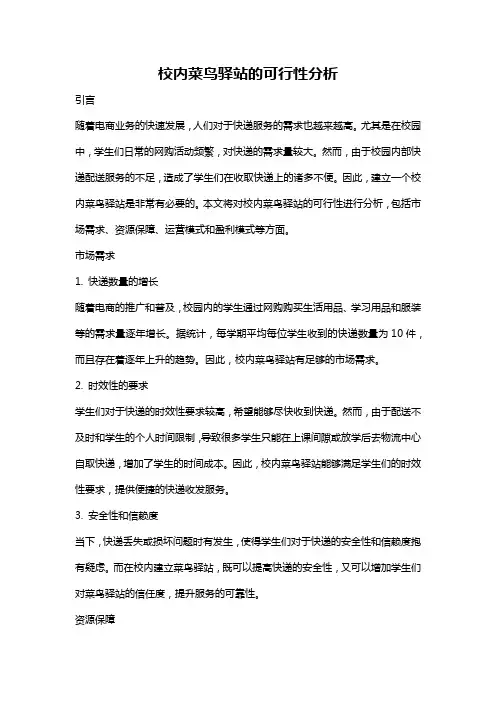 校内菜鸟驿站的可行性分析

引言

随着电商业务的快速发展，人们对于快递服务的需求也越来越高。尤其是在校园中，学生们日常的网购活动频繁，对快递的需求量较大。然而，由于校园内部快递配送服务的不足，造成了学生们在收取快递上的诸多不便。因此，建立一个校内菜鸟驿站是非常有必要的。本文将对校内菜鸟驿站的可行性进行分析，包括市场需求、资源保障、运营模式和盈利模式等方面。

市场需求

1. 快递数量的增长

随着电商的推广和普及，校园内的学生通过网购购买生活用品、学习用品和服装等的需求量逐年增长。据统计，每学期平均每位学生收到的快递数量为 10 件，而且存在着逐年上升的趋势。因此，校内菜鸟驿站有足够的市场需求。

2. 时效性的要求

学生们对于快递的时效性要求较高，希望能够尽快收到快递。然而，由于配送不及时和学生的个人时间限制，导致很多学生只能在上课间隙或放学后去物流中心自取快递，增加了学生的时间成本。因此，校内菜鸟驿站能够满足学生们的时效性要求，提供便捷的快递收发服务。

3. 安全性和信赖度

当下，快递丢失或损坏问题时有发生，使得学生们对于快递的安全性和信赖度抱有疑虑。而在校内建立菜鸟驿站，既可以提高快递的安全性，又可以增加学生们对菜鸟驿站的信任度，提升服务的可靠性。

资源保障